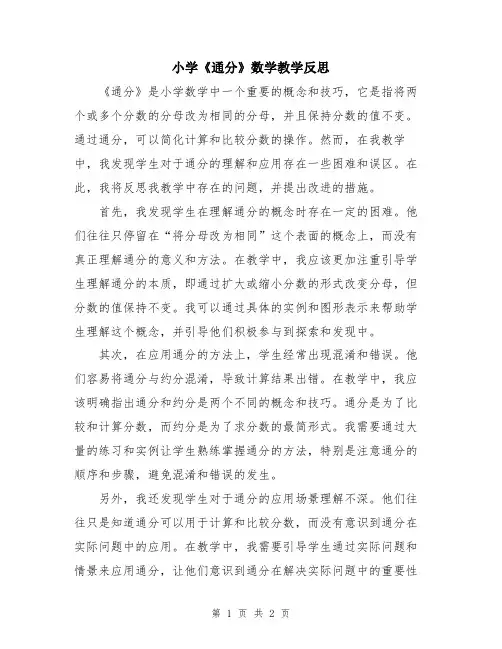 小学《通分》数学教学反思

《通分》是小学数学中一个重要的概念和技巧，它是指将两个或多个分数的分母改为相同的分母，并且保持分数的值不变。通过通分，可以简化计算和比较分数的操作。然而，在我教学中，我发现学生对于通分的理解和应用存在一些困难和误区。在此，我将反思我教学中存在的问题，并提出改进的措施。

首先，我发现学生在理解通分的概念时存在一定的困难。他们往往只停留在“将分母改为相同”这个表面的概念上，而没有真正理解通分的意义和方法。在教学中，我应该更加注重引导学生理解通分的本质，即通过扩大或缩小分数的形式改变分母，但分数的值保持不变。我可以通过具体的实例和图形表示来帮助学生理解这个概念，并引导他们积极参与到探索和发现中。

其次，在应用通分的方法上，学生经常出现混淆和错误。他们容易将通分与约分混淆，导致计算结果出错。在教学中，我应该明确指出通分和约分是两个不同的概念和技巧。通分是为了比较和计算分数，而约分是为了求分数的最简形式。我需要通过大量的练习和实例让学生熟练掌握通分的方法，特别是注意通分的顺序和步骤，避免混淆和错误的发生。

另外，我还发现学生对于通分的应用场景理解不深。他们往往只是知道通分可以用于计算和比较分数，而没有意识到通分在实际问题中的应用。在教学中，我需要引导学生通过实际问题和情景来应用通分，让他们意识到通分在解决实际问题中的重要性

第 1 页 共 2 页